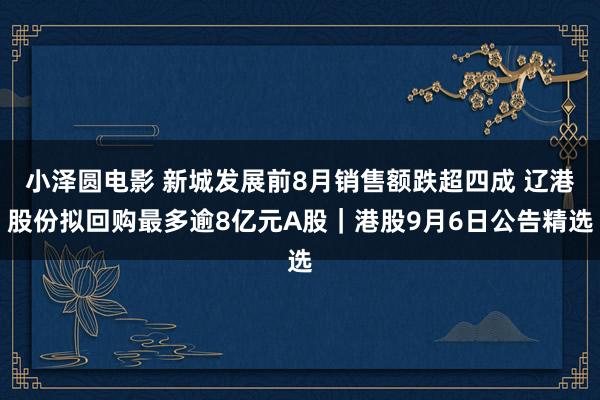 小泽圆电影 新城发展前8月销售额跌超四成 辽港股份拟回购最多逾8亿元A股｜港股9月6日公告精选选